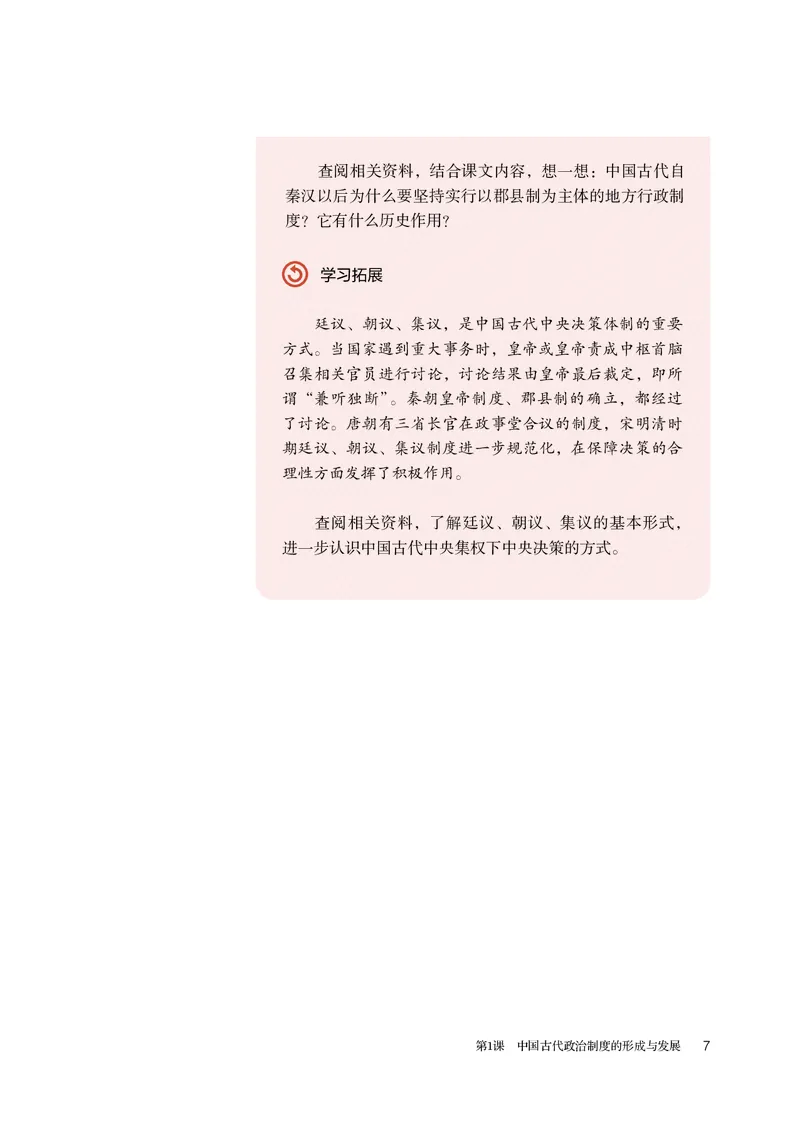 查阅相关资料，结合课文内容，想一想：中国古代自秦汉以后为什么要坚持实行以郡县制为主体的地方行政制度？它有什么历史作用？

学习拓展

廷议、朝议、集议，是中国古代中央决策体制的重要方式。当国家遇到重大事务时，皇帝或皇帝责成中枢首脑召集相关官员进行讨论，讨论结果由皇帝最后裁定，即所谓“兼听独断”。秦朝皇帝制度、郡县制的确立，都经过了讨论。唐朝有三省长官在政事堂合议的制度，宋明清时期廷议、朝议、集议制度进一步规范化，在保障决策的合理性方面发挥了积极作用。

查阅相关资料，了解廷议、朝议、集议的基本形式，进一步认识中国古代中央集权下中央决策的方式。

第1课　中国古代政治制度的形成与发展　7